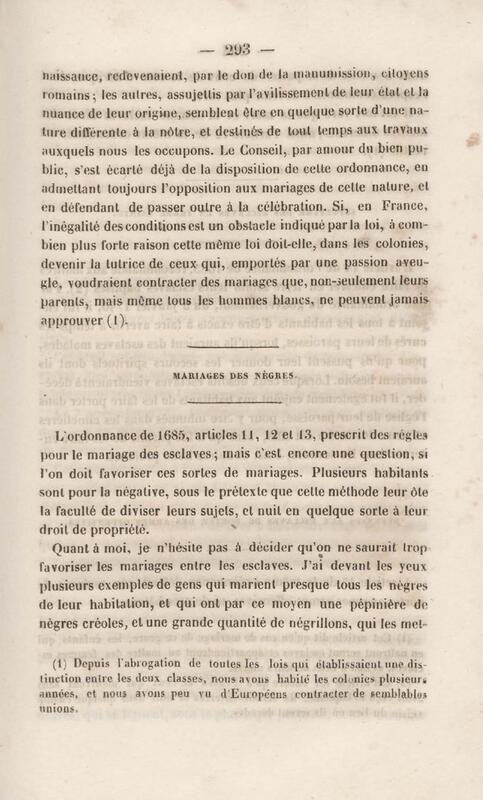 — 293 —

naissance, redevenaient, par le don de la manumission, citoyens romains; les autres, assujettis par l'avilissement de leur état et la nuance de leur origine, semblent être en quelque sorte d'une nature différente à la nôtre, et destinés de tout temps aux travaux auxquels nous les occupons. Le Conseil, par amour du bien public, s'est écarté déjà de la disposition de cette ordonnance, en admettant toujours l'opposition aux mariages de cette nature, et en défendant de passer outre à la célébration. Si, en France, l'inégalité des conditions est un obstacle indiqué par la loi, à combien plus forte raison cette même loi doit-elle, dans les colonies, devenir la tutrice de ceux qui, emportés par une passion aveugle, voudraient contracter des mariages que, non-seulement leurs parents, mais même tous les hommes blancs, ne peuvent jamais approuver (1).

MARIAGES DES NÈGRES.

L'ordonnance de 1685, articles 11, 12 et 13, prescrit des règles pour le mariage des esclaves; mais c'est encore une question, si l'on doit favoriser ces sortes de mariages. Plusieurs habitants sont pour la négative, sous le prétexte que cette méthode leur ôte la faculté de diviser leurs sujets, et nuit en quelque sorte à leur droit de propriété.

Quant à moi, je n'hésite pas à décider qu'on ne saurait trop favoriser les mariages entre les esclaves. J'ai devant les yeux plusieurs exemples de gens qui marient presque tous les nègres de leur habitation, et qui ont par ce moyen une pépinière de nègres créoles, et une grande quantité de négrillons, qui les met-

(1) Depuis l'abrogation de toutes les lois qui établissaient une distinction entre les deux classes, nous avons habité les colonies plusieurs années, et nous avons peu vu d'Européens contracter de semblables unions.